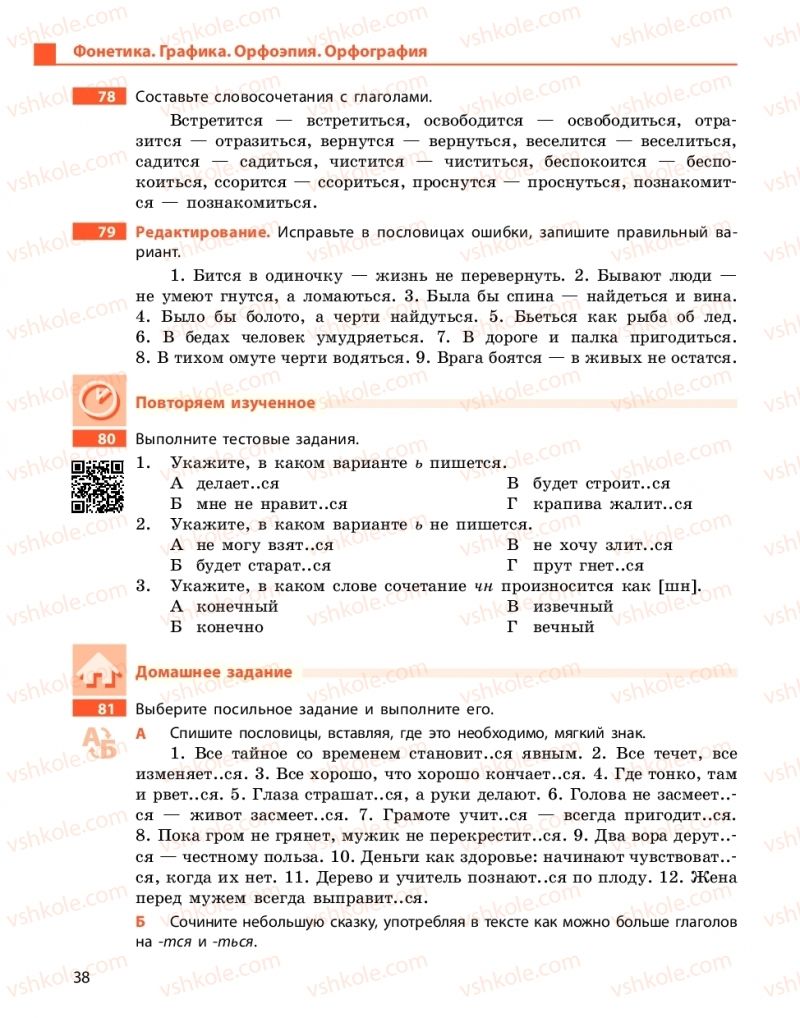 Фонетика. Графика. Орфоэпия. Орфография

78 Составьте словосочетания с глаголами.

Встретится — встретиться, освободится — освободиться, отразится — отразиться, вернутся — вернуться, веселится — веселиться, садится — садиться, чистится — чиститься, беспокоится — беспокоиться, ссорится — ссориться, проснутся — проснуться, познакомится — познакомиться.

79 Редактирование. Исправьте в пословицах ошибки, запишите правильный вариант.

1. Бится в одиночку — жизнь не перевернуть. 2. Бывают люди — не умеют гнутся, а ломаються. 3. Была бы спина — найдеться и вина. 4. Было бы болото, а черти найдуться. 5. Бьеться как рыба об лед. 6. В бедах человек умудряеться. 7. В дороге и палка пригодиться. 8. В тихом омуте черти водяться. 9. Врага боятся — в живых не остатся.

Повторяем изученное

80 Выполните тестовые задания.

1. Укажите, в каком варианте ь пишется.
А делает..ся
Б мне не нравит..ся
В будет строит..ся
Г крапива жалит..ся
2. Укажите, в каком варианте ь не пишется.
А не могу взят..ся
Б будет старат..ся
В не хочу злит..ся
Г прут гнет..ся
3. Укажите, в каком слове сочетание чн произносится как [шн].
А конечный
Б конечно
В извечный
Г вечный

Домашнее задание

81 Выберите посильное задание и выполните его.

А Спишите пословицы, вставляя, где это необходимо, мягкий знак.
1. Все тайное со временем становит..ся явным. 2. Все течет, все изменяет..ся. 3. Все хорошо, что хорошо кончает..ся. 4. Где тонко, там и рвет..ся. 5. Глаза страшат..ся, а руки делают. 6. Голова не засмеет..ся — живот засмеет..ся. 7. Грамоте учит..ся — всегда пригодит..ся. 8. Пока гром не грянет, мужик не перекрестит..ся. 9. Два вора дерут..ся — честному польза. 10. Деньги как здоровье: начинают чувствоват..ся, когда их нет. 11. Дерево и учитель познают..ся по плоду. 12. Жена перед мужем всегда выправит..ся.

Б Сочините небольшую сказку, употребляя в тексте как можно больше глаголов на -тся и -ться.

38

vshkole.com